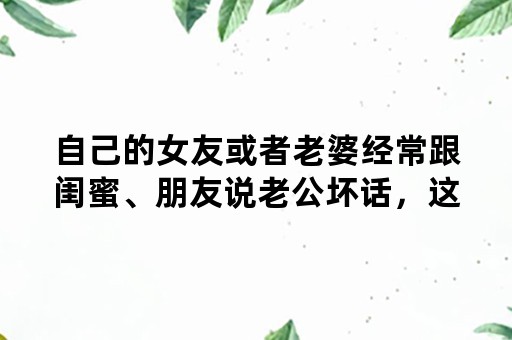 自己的女友或者老婆经常跟闺蜜、朋友说老公坏话，这